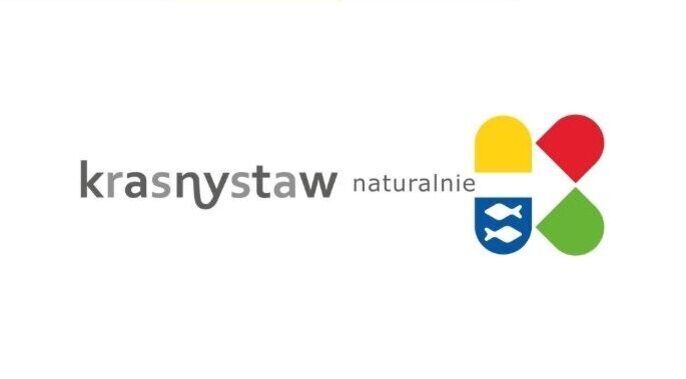 krasnystaw naturalnie